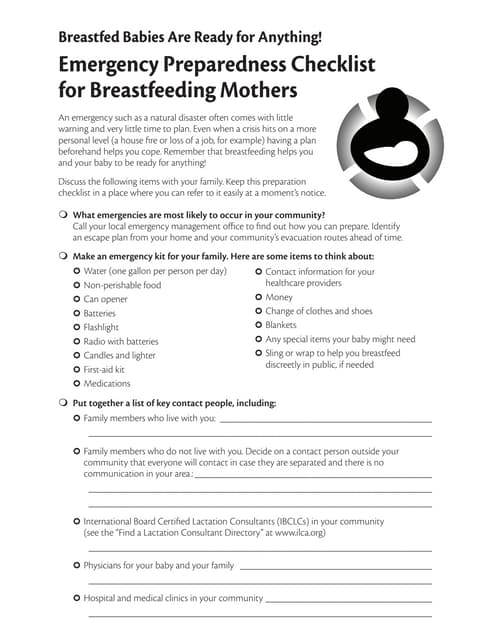 Breastfed Babies Are Ready for Anything!

Emergency Preparedness Checklist for Breastfeeding Mothers

An emergency such as a natural disaster often comes with little warning and very little time to plan. Even when a crisis hits on a more personal level (a house fire or loss of a job, for example) having a plan beforehand helps you cope. Remember that breastfeeding helps you and your baby to be ready for anything!

Discuss the following items with your family. Keep this preparation checklist in a place where you can refer to it easily at a moment's notice.

What emergencies are most likely to occur in your community?
Call your local emergency management office to find out how you can prepare. Identify an escape plan from your home and your community's evacuation routes ahead of time.

Make an emergency kit for your family. Here are some items to think about:
Water (one gallon per person per day)
Non-perishable food
Can opener
Batteries
Flashlight
Radio with batteries
Candles and lighter
First-aid kit
Medications
Contact information for your healthcare providers
Money
Change of clothes and shoes
Blankets
Any special items your baby might need
Sling or wrap to help you breastfeed discreetly in public, if needed

Put together a list of key contact people, including:
Family members who live with you:

Family members who do not live with you. Decide on a contact person outside your community that everyone will contact in case they are separated and there is no communication in your area.:

International Board Certified Lactation Consultants (IBCLCs) in your community (see the "Find a Lactation Consultant Directory" at www.ilca.org)

Physicians for your baby and your family

Hospital and medical clinics in your community